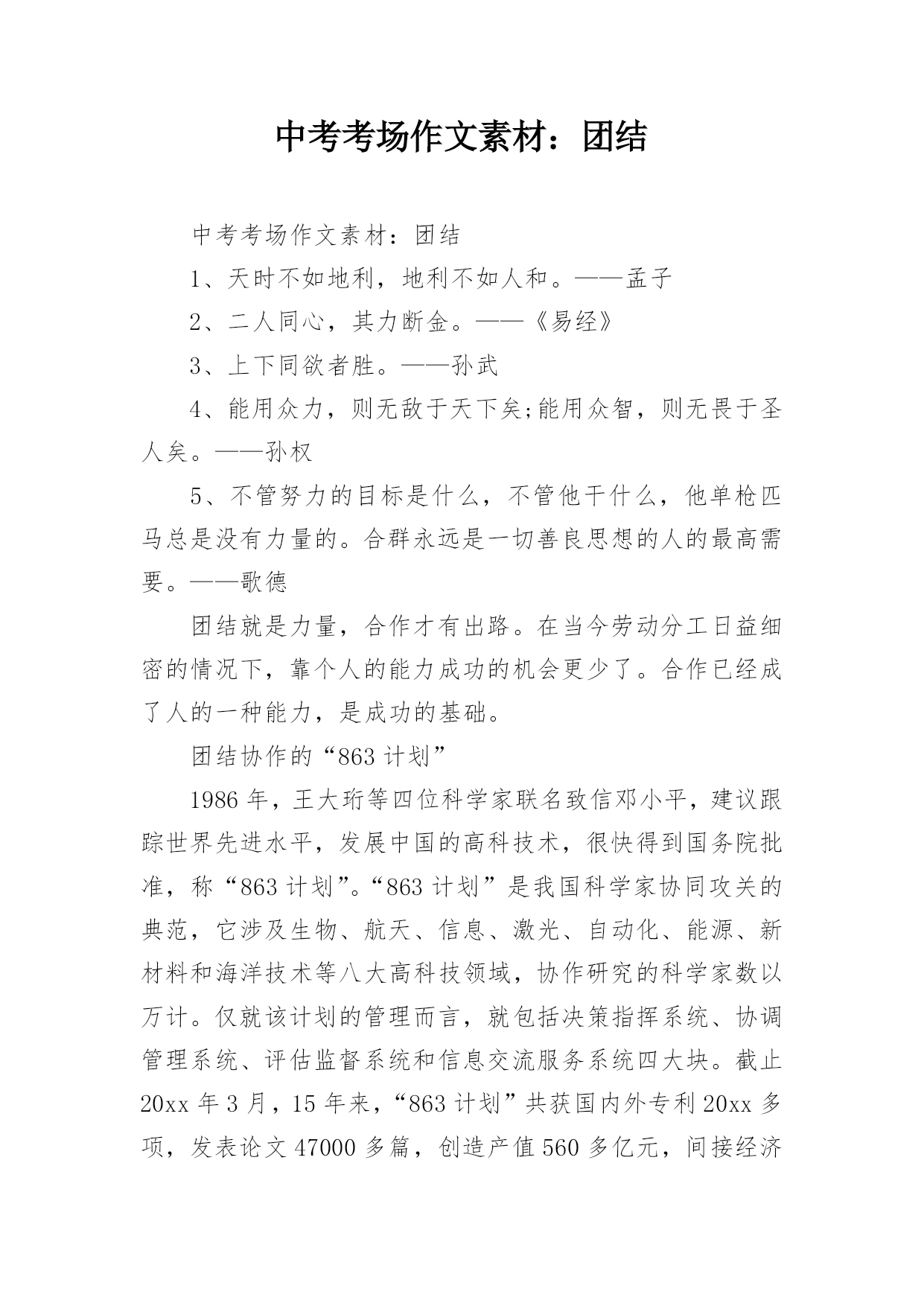 中考考场作文素材：团结

中考考场作文素材：团结

1、天时不如地利，地利不如人和。——孟子

2、二人同心，其力断金。——《易经》

3、上下同欲者胜。——孙武

4、能用众力，则无敌于天下矣;能用众智，则无畏于圣人矣。——孙权

5、不管努力的目标是什么，不管他干什么，他单枪匹马总是没有力量的。合群永远是一切善良思想的人的最高需要。——歌德

团结就是力量，合作才有出路。在当今劳动分工日益细密的情况下，靠个人的能力成功的机会更少了。合作已经成了人的一种能力，是成功的基础。

团结协作的“863计划”

1986年，王大珩等四位科学家联名致信邓小平，建议跟踪世界先进水平，发展中国的高科技术，很快得到国务院批准，称“863计划”。“863计划”是我国科学家协同攻关的典范，它涉及生物、航天、信息、激光、自动化、能源、新材料和海洋技术等八大高科技领域，协作研究的科学家数以万计。仅就该计划的管理而言，就包括决策指挥系统、协调管理系统、评估监督系统和信息交流服务系统四大块。截止20xx年3月，15年来，“863计划”共获国内外专利20xx多项，发表论文47000多篇，创造产值560多亿元，间接经济